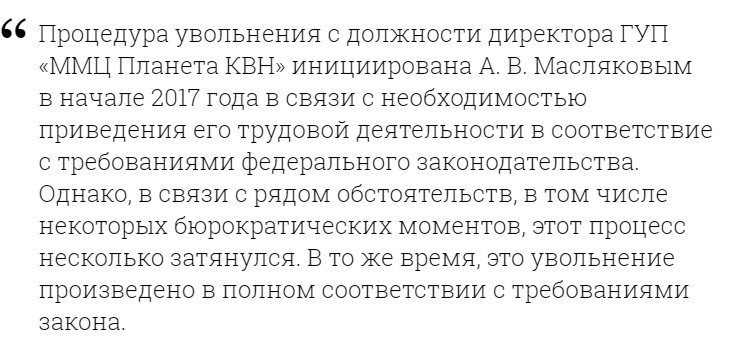 “ Процедура увольнения с должности директора ГУП «ММЦ Планета КВН» инициирована А. В. Масляковым в начале 2017 года в связи с необходимостью приведения его трудовой деятельности в соответствие с требованиями федерального законодательства. Однако, в связи с рядом обстоятельств, в том числе некоторых бюрократических моментов, этот процесс несколько затянулся. В то же время, это увольнение произведено в полном соответствии с требованиями закона.